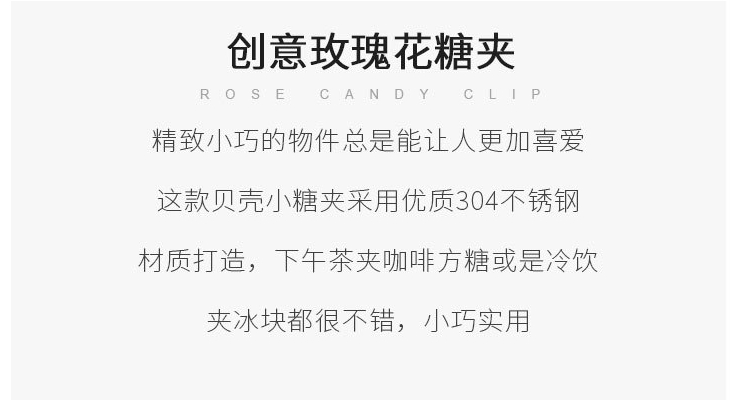 创意玫瑰花糖夹

ROSE CANDY CLIP

精致小巧的物件总是能让人更加喜爱

这款贝壳小糖夹采用优质304不锈钢

材质打造，下午茶夹咖啡方糖或是冷饮

夹冰块都很不错，小巧实用